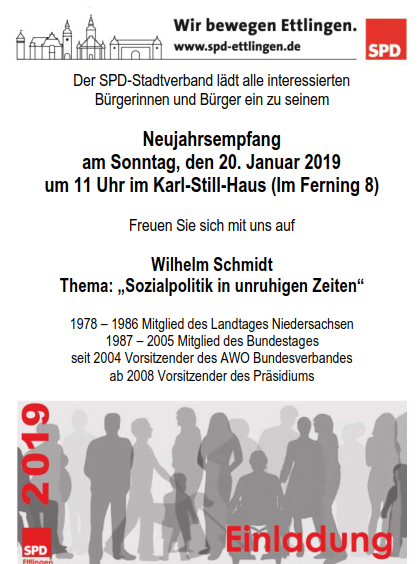 Wir bewegen Ettlingen.
www.spd-ettlingen.de

SPD

Der SPD-Stadtverband lädt alle interessierten Bürgerinnen und Bürger ein zu seinem

Neujahrsempfang
am Sonntag, den 20. Januar 2019
um 11 Uhr im Karl-Still-Haus (Im Ferning 8)

Freuen Sie sich mit uns auf

Wilhelm Schmidt
Thema: „Sozialpolitik in unruhigen Zeiten“

1978 – 1986 Mitglied des Landtages Niedersachsen
1987 – 2005 Mitglied des Bundestages
seit 2004 Vorsitzender des AWO Bundesverbandes
ab 2008 Vorsitzender des Präsidiums

2019

SPD
Ettlingen

Einladung